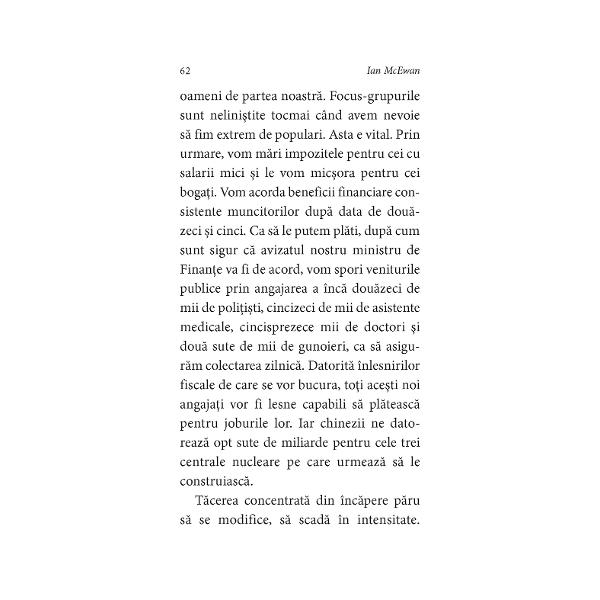 62 Ian McEwan

oameni de partea noastră. Focus-grupurile sunt neliniștite tocmai când avem nevoie să fim extrem de populari. Asta e vital. Prin urmare, vom mări impozitele pentru cei cu salarii mici și le vom micșora pentru cei bogați. Vom acorda beneficii financiare consistente muncitorilor după data de douăzeci și cinci. Ca să le putem plăti, după cum sunt sigur că avizatul nostru ministru de Finanțe va fi de acord, vom spori veniturile publice prin angajarea a încă douăzeci de mii de polițiști, cincizeci de mii de asistente medicale, cincisprezece mii de doctori și două sute de mii de gunoieri, ca să asigurăm colectarea zilnică. Datorită înlesnirilor fiscale de care se vor bucura, toți acești noi angajați vor fi lesne capabili să plătească pentru joburile lor. Iar chinezii ne datorează opt sute de miliarde pentru cele trei centrale nucleare pe care urmează să le construiască.

Tăcerea concentrată din încăpere păru să se modifice, să scadă în intensitate.